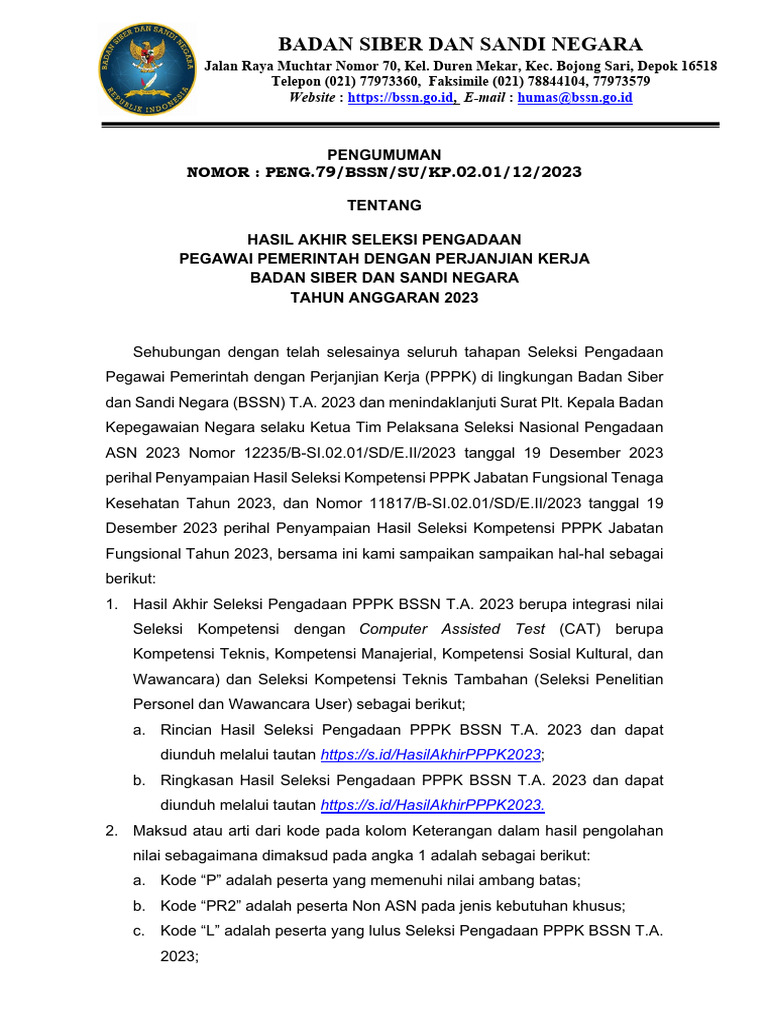 BADAN SIBER DAN SANDI NEGARA REPUBLIK INDONESIA

BADAN SIBER DAN SANDI NEGARA
Jalan Raya Muchtar Nomor 70, Kel. Duren Mekar, Kec. Bojong Sari, Depok 16518
Telepon (021) 77973360, Faksimile (021) 78844104, 77973579
Website : https://bssn.go.id, E-mail : humas@bssn.go.id

PENGUMUMAN
NOMOR : PENG.79/BSSN/SU/KP.02.01/12/2023

TENTANG

HASIL AKHIR SELEKSI PENGADAAN
PEGAWAI PEMERINTAH DENGAN PERJANJIAN KERJA
BADAN SIBER DAN SANDI NEGARA
TAHUN ANGGARAN 2023

Sehubungan dengan telah selesainya seluruh tahapan Seleksi Pengadaan Pegawai Pemerintah dengan Perjanjian Kerja (PPPK) di lingkungan Badan Siber dan Sandi Negara (BSSN) T.A. 2023 dan menindaklanjuti Surat Plt. Kepala Badan Kepegawaian Negara selaku Ketua Tim Pelaksana Seleksi Nasional Pengadaan ASN 2023 Nomor 12235/B-SI.02.01/SD/E.II/2023 tanggal 19 Desember 2023 perihal Penyampaian Hasil Seleksi Kompetensi PPPK Jabatan Fungsional Tenaga Kesehatan Tahun 2023, dan Nomor 11817/B-SI.02.01/SD/E.II/2023 tanggal 19 Desember 2023 perihal Penyampaian Hasil Seleksi Kompetensi PPPK Jabatan Fungsional Tahun 2023, bersama ini kami sampaikan sampaikan hal-hal sebagai berikut:

1. Hasil Akhir Seleksi Pengadaan PPPK BSSN T.A. 2023 berupa integrasi nilai Seleksi Kompetensi dengan Computer Assisted Test (CAT) berupa Kompetensi Teknis, Kompetensi Manajerial, Kompetensi Sosial Kultural, dan Wawancara) dan Seleksi Kompetensi Teknis Tambahan (Seleksi Penelitian Personel dan Wawancara User) sebagai berikut;
a. Rincian Hasil Seleksi Pengadaan PPPK BSSN T.A. 2023 dan dapat diunduh melalui tautan https://s.id/HasilAkhirPPPK2023;
b. Ringkasan Hasil Seleksi Pengadaan PPPK BSSN T.A. 2023 dan dapat diunduh melalui tautan https://s.id/HasilAkhirPPPK2023.
2. Maksud atau arti dari kode pada kolom Keterangan dalam hasil pengolahan nilai sebagaimana dimaksud pada angka 1 adalah sebagai berikut:
a. Kode “P” adalah peserta yang memenuhi nilai ambang batas;
b. Kode “PR2” adalah peserta Non ASN pada jenis kebutuhan khusus;
c. Kode “L” adalah peserta yang lulus Seleksi Pengadaan PPPK BSSN T.A. 2023;